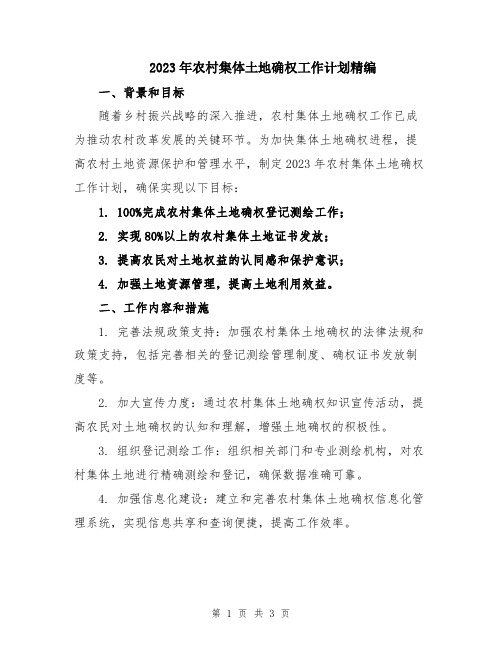 2023年农村集体土地确权工作计划精编

一、背景和目标

随着乡村振兴战略的深入推进，农村集体土地确权工作已成为推动农村改革发展的关键环节。为加快集体土地确权进程，提高农村土地资源保护和管理水平，制定2023年农村集体土地确权工作计划，确保实现以下目标：

1. 100%完成农村集体土地确权登记测绘工作；

2. 实现80%以上的农村集体土地证书发放；

3. 提高农民对土地权益的认同感和保护意识；

4. 加强土地资源管理，提高土地利用效益。

二、工作内容和措施

1. 完善法规政策支持：加强农村集体土地确权的法律法规和政策支持，包括完善相关的登记测绘管理制度、确权证书发放制度等。

2. 加大宣传力度：通过农村集体土地确权知识宣传活动，提高农民对土地确权的认知和理解，增强土地确权的积极性。

3. 组织登记测绘工作：组织相关部门和专业测绘机构，对农村集体土地进行精确测绘和登记，确保数据准确可靠。

4. 加强信息化建设：建立和完善农村集体土地确权信息化管理系统，实现信息共享和查询便捷，提高工作效率。

第 1 页 共 3 页